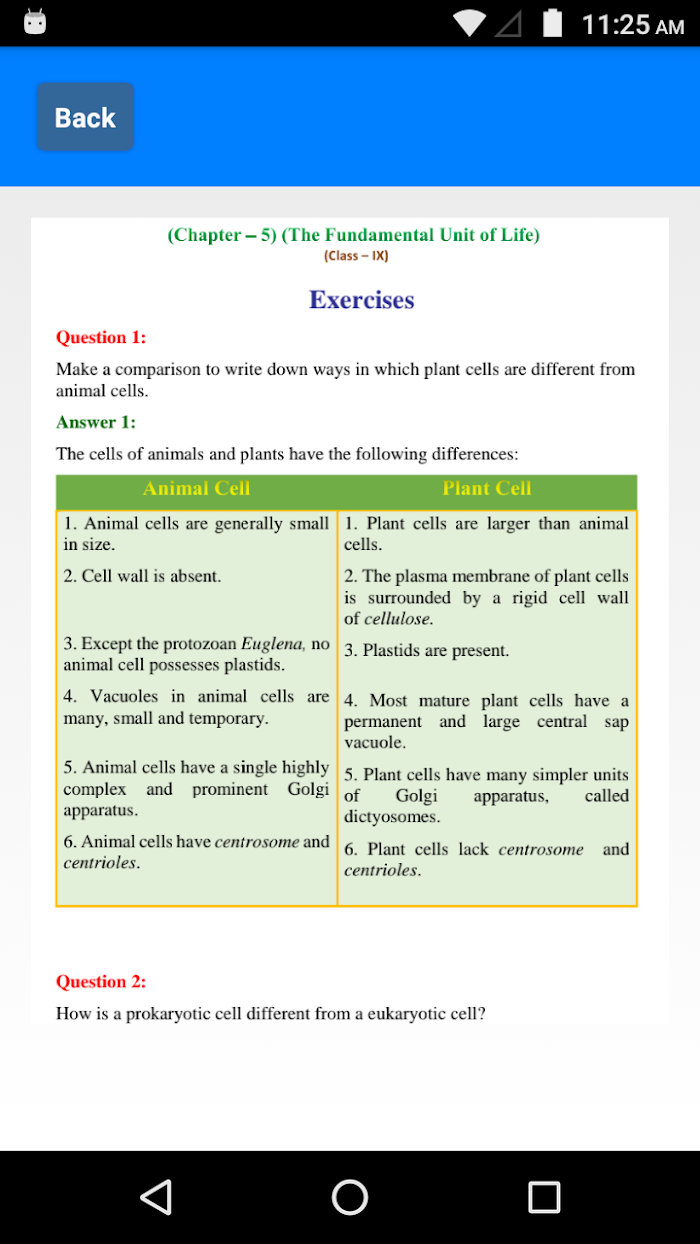 11:25 AM

Back

(Chapter – 5) (The Fundamental Unit of Life)
(Class – IX)

Exercises

Question 1:

Make a comparison to write down ways in which plant cells are different from animal cells.

Answer 1:

The cells of animals and plants have the following differences:

| Animal Cell | Plant Cell |
|---|---|
| 1. Animal cells are generally small in size. | 1. Plant cells are larger than animal cells. |
| 2. Cell wall is absent. | 2. The plasma membrane of plant cells is surrounded by a rigid cell wall of cellulose. |
| 3. Except the protozoan Euglena, no animal cell possesses plastids. | 3. Plastids are present. |
| 4. Vacuoles in animal cells are many, small and temporary. | 4. Most mature plant cells have a permanent and large central sap vacuole. |
| 5. Animal cells have a single highly complex and prominent Golgi apparatus. | 5. Plant cells have many simpler units of Golgi apparatus, called dictyosomes. |
| 6. Animal cells have centrosome and centrioles. | 6. Plant cells lack centrosome and centrioles. |

Question 2:

How is a prokaryotic cell different from a eukaryotic cell?